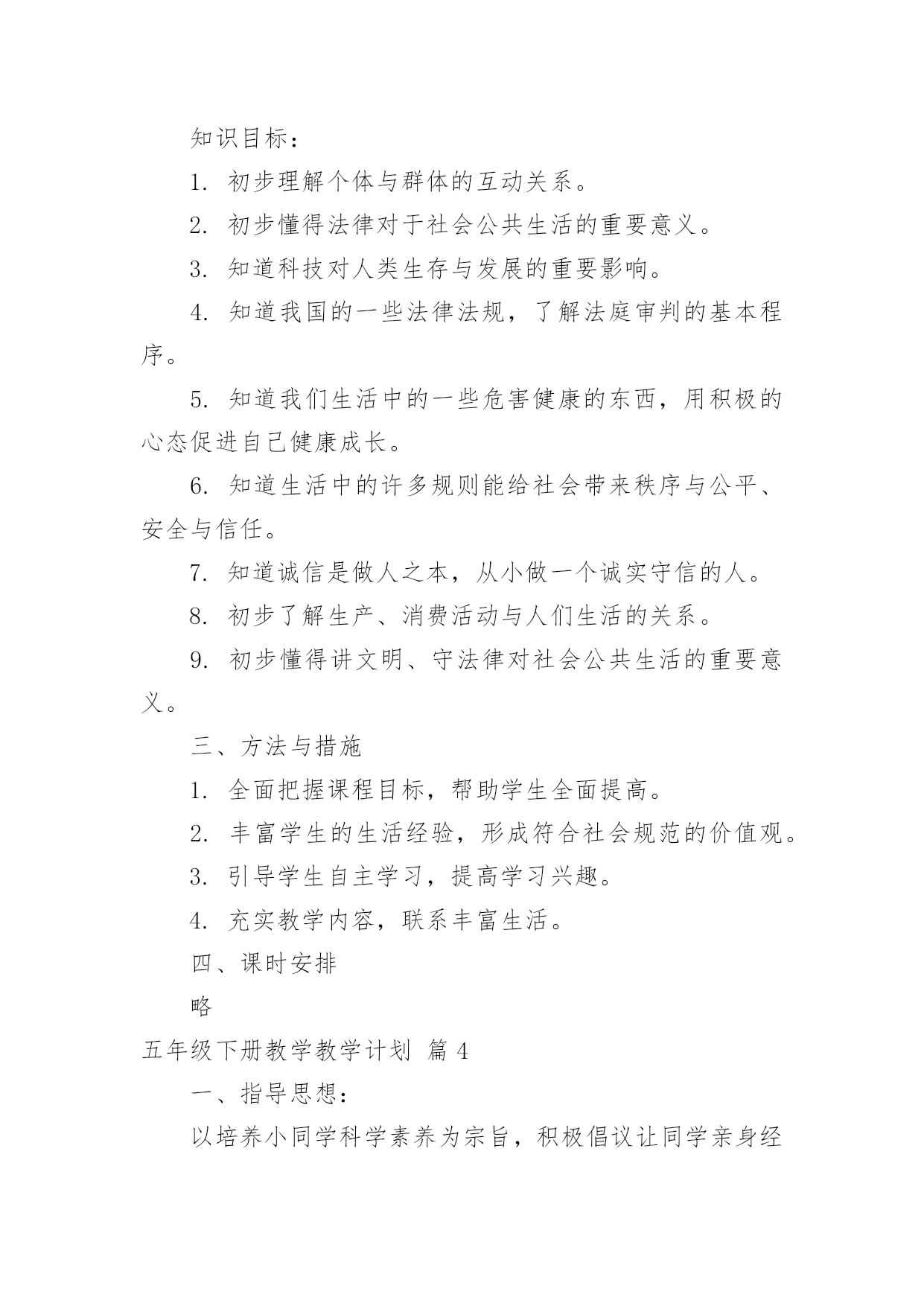 知识目标：

1. 初步理解个体与群体的互动关系。

2. 初步懂得法律对于社会公共生活的重要意义。

3. 知道科技对人类生存与发展的重要影响。

4. 知道我国的一些法律法规，了解法庭审判的基本程序。

5. 知道我们生活中的一些危害健康的东西，用积极的心态促进自己健康成长。

6. 知道生活中的许多规则能给社会带来秩序与公平、安全与信任。

7. 知道诚信是做人之本，从小做一个诚实守信的人。

8. 初步了解生产、消费活动与人们生活的关系。

9. 初步懂得讲文明、守法律对社会公共生活的重要意义。

三、方法与措施

1. 全面把握课程目标，帮助学生全面提高。

2. 丰富学生的生活经验，形成符合社会规范的价值观。

3. 引导学生自主学习，提高学习兴趣。

4. 充实教学内容，联系丰富生活。

四、课时安排

略

五年级下册教学教学计划 篇 4

一、指导思想：

以培养小同学科学素养为宗旨，积极倡议让同学亲身经